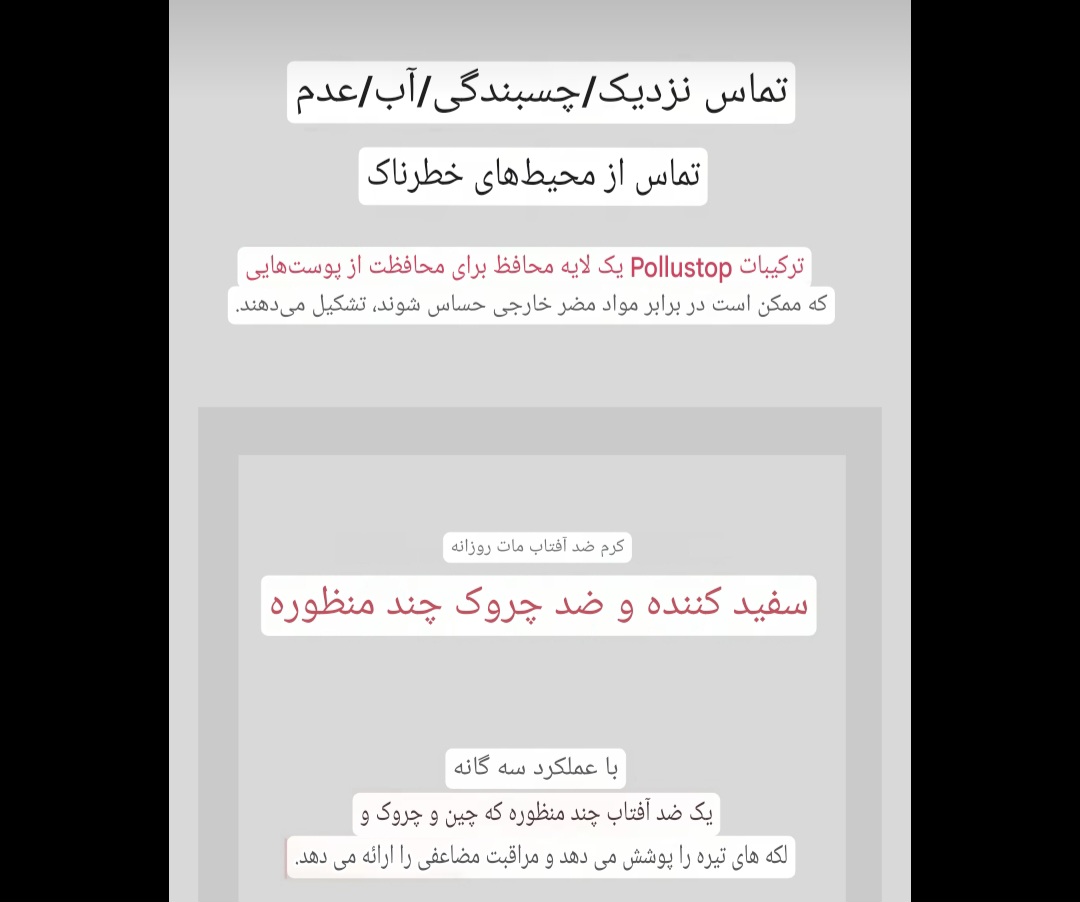 تماس نزدیک/چسبندگی/آب/عدم
تماس از محیط‌های خطرناک

ترکیبات Pollustop یک لایه محافظ برای محافظت از پوست‌هایی که ممکن است در برابر مواد مضر خارجی حساس شوند، تشکیل می‌دهند.

کرم ضد آفتاب مات روزانه
سفید کننده و ضد چروک چند منظوره

با عملکرد سه گانه
یک ضد آفتاب چند منظوره که چین و چروک و لکه های تیره را پوشش می دهد و مراقبت مضاعفی را ارائه می دهد.